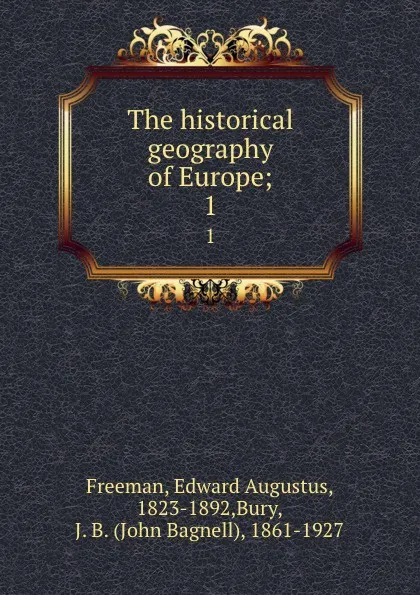 The historical geography of Europe;
1
1

Freeman, Edward Augustus, 1823-1892,Bury, J. B. (John Bagnell), 1861-1927